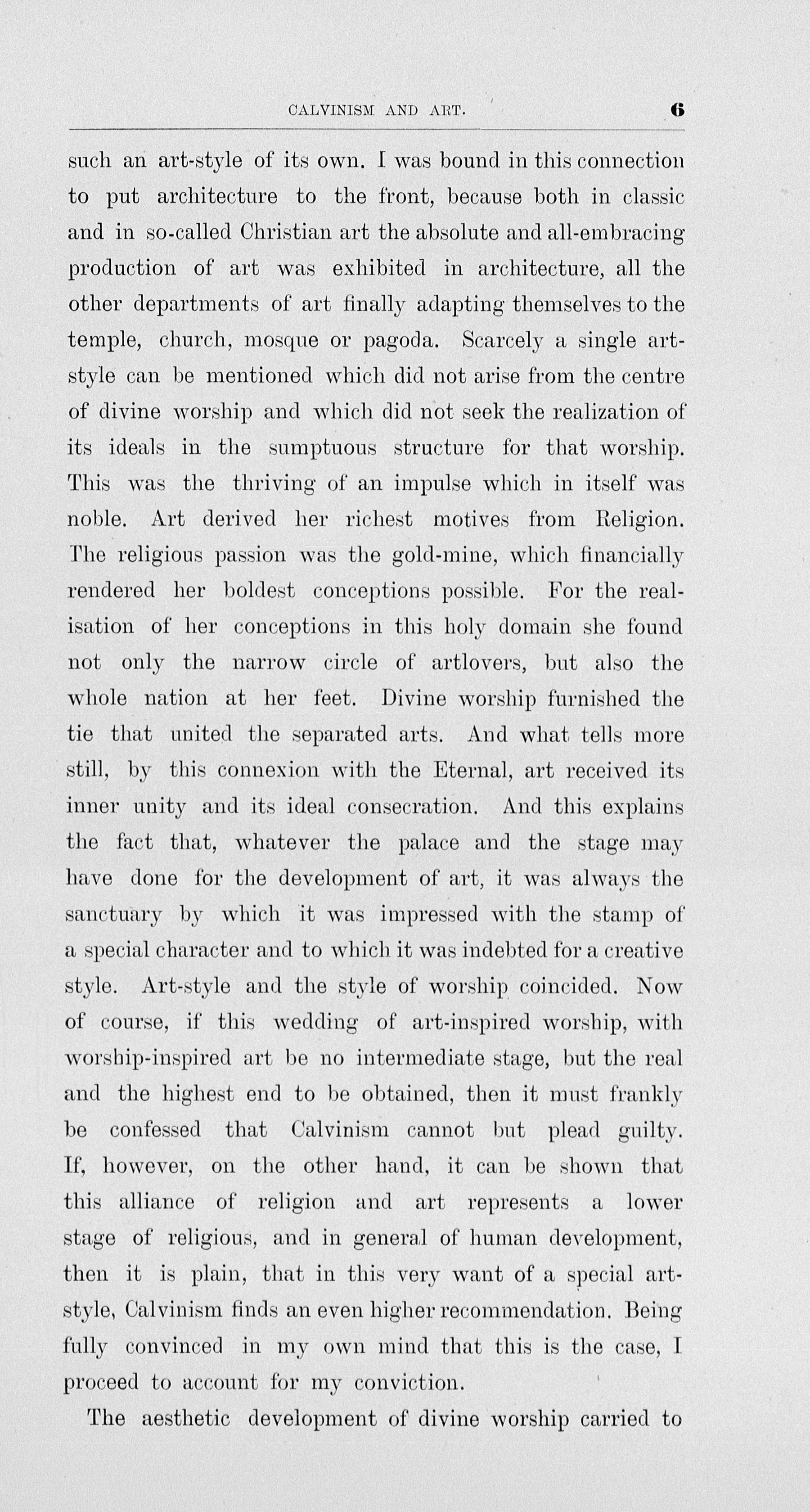 CALVINISM AND ART. 6

such an art-style of its own. I was bound in this connection to put architecture to the front, because both in classic and in so-called Christian art the absolute and all-embracing production of art was exhibited in architecture, all the other departments of art finally adapting themselves to the temple, church, mosque or pagoda. Scarcely a single art-style can be mentioned which did not arise from the centre of divine worship and which did not seek the realization of its ideals in the sumptuous structure for that worship. This was the thriving of an impulse which in itself was noble. Art derived her richest motives from Religion. The religious passion was the gold-mine, which financially rendered her boldest conceptions possible. For the realisation of her conceptions in this holy domain she found not only the narrow circle of artlovers, but also the whole nation at her feet. Divine worship furnished the tie that united the separated arts. And what tells more still, by this connexion with the Eternal, art received its inner unity and its ideal consecration. And this explains the fact that, whatever the palace and the stage may have done for the development of art, it was always the sanctuary by which it was impressed with the stamp of a special character and to which it was indebted for a creative style. Art-style and the style of worship coincided. Now of course, if this wedding of art-inspired worship, with worship-inspired art be no intermediate stage, but the real and the highest end to be obtained, then it must frankly be confessed that Calvinism cannot but plead guilty. If, however, on the other hand, it can be shown that this alliance of religion and art represents a lower stage of religious, and in general of human development, then it is plain, that in this very want of a special art-style, Calvinism finds an even higher recommendation. Being fully convinced in my own mind that this is the case, I proceed to account for my conviction.

The aesthetic development of divine worship carried to